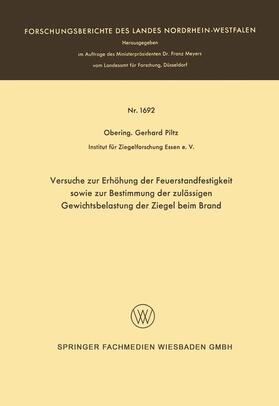 FORSCHUNGSBERICHTE DES LANDES NORDRHEIN-WESTFALEN

Herausgegeben
im Auftrage des Ministerpräsidenten Dr. Franz Meyers
vom Landesamt für Forschung, Düsseldorf

Nr. 1692

Obering. Gerhard Piltz

Institut für Ziegelforschung Essen e. V.

Versuche zur Erhöhung der Feuerstandfestigkeit sowie zur Bestimmung der zulässigen Gewichtsbelastung der Ziegel beim Brand

W

SPRINGER FACHMEDIEN WIESBADEN GMBH